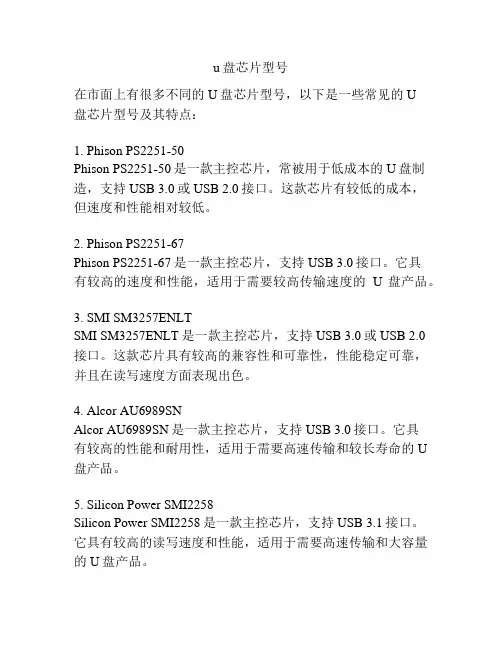 u 盘芯片型号

在市面上有很多不同的 U 盘芯片型号，以下是一些常见的 U 盘芯片型号及其特点：

1. Phison PS2251-50
Phison PS2251-50 是一款主控芯片，常被用于低成本的 U 盘制造，支持 USB 3.0 或 USB 2.0 接口。这款芯片有较低的成本，但速度和性能相对较低。

2. Phison PS2251-67
Phison PS2251-67 是一款主控芯片，支持 USB 3.0 接口。它具有较高的速度和性能，适用于需要较高传输速度的 U 盘产品。

3. SMI SM3257ENLT
SMI SM3257ENLT 是一款主控芯片，支持 USB 3.0 或 USB 2.0 接口。这款芯片具有较高的兼容性和可靠性，性能稳定可靠，并且在读写速度方面表现出色。

4. Alcor AU6989SN
Alcor AU6989SN 是一款主控芯片，支持 USB 3.0 接口。它具有较高的性能和耐用性，适用于需要高速传输和较长寿命的 U 盘产品。

5. Silicon Power SMI2258
Silicon Power SMI2258 是一款主控芯片，支持 USB 3.1 接口。它具有较高的读写速度和性能，适用于需要高速传输和大容量的 U 盘产品。